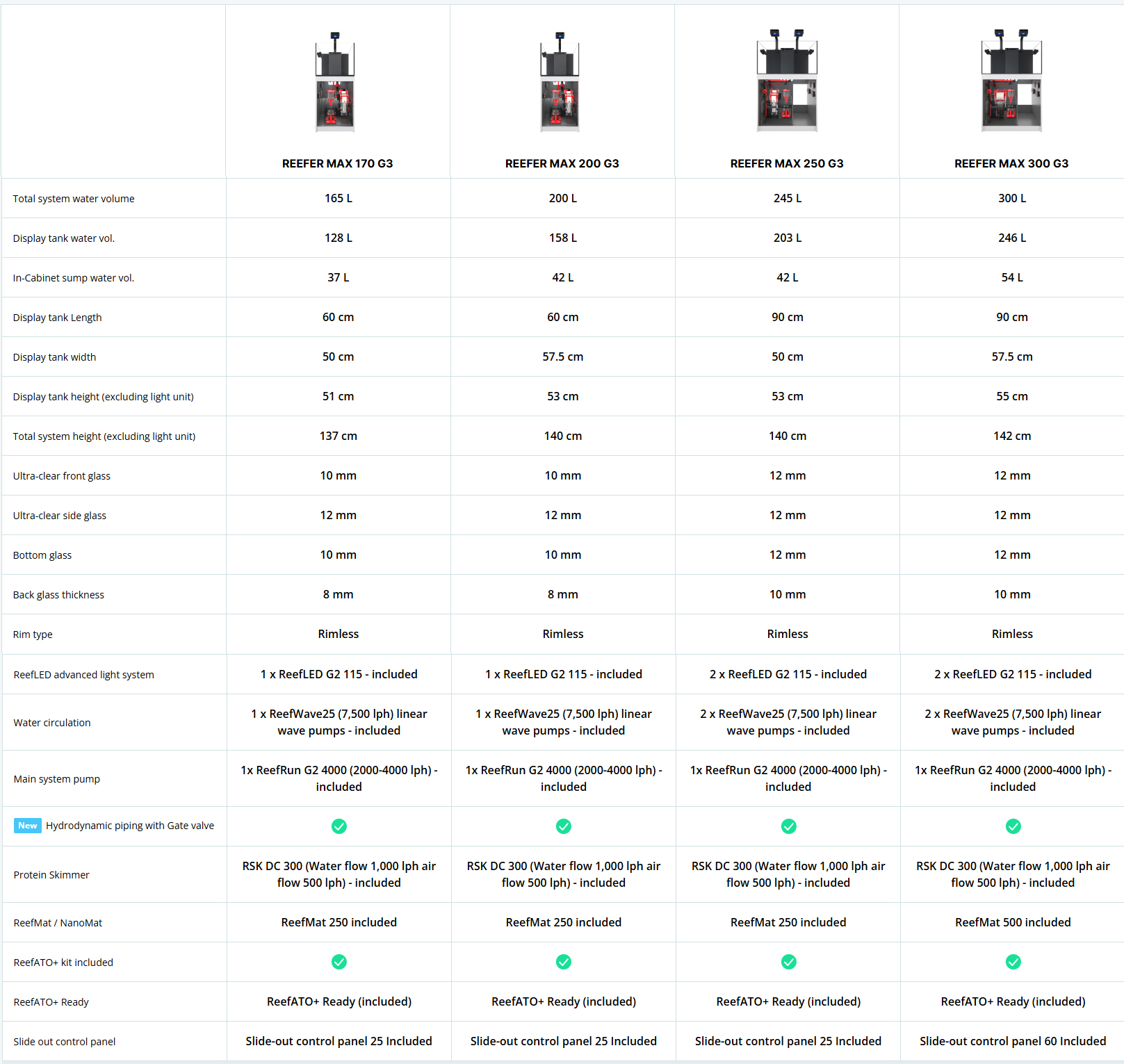 | | REEFER MAX 170 G3 | REEFER MAX 200 G3 | REEFER MAX 250 G3 | REEFER MAX 300 G3 |
|---|---|---|---|---|
| Total system water volume | 165 L | 200 L | 245 L | 300 L |
| Display tank water vol. | 128 L | 158 L | 203 L | 246 L |
| In-Cabinet sump water vol. | 37 L | 42 L | 42 L | 54 L |
| Display tank Length | 60 cm | 60 cm | 90 cm | 90 cm |
| Display tank width | 50 cm | 57.5 cm | 50 cm | 57.5 cm |
| Display tank height (excluding light unit) | 51 cm | 53 cm | 53 cm | 55 cm |
| Total system height (excluding light unit) | 137 cm | 140 cm | 140 cm | 142 cm |
| Ultra-clear front glass | 10 mm | 10 mm | 12 mm | 12 mm |
| Ultra-clear side glass | 12 mm | 12 mm | 12 mm | 12 mm |
| Bottom glass | 10 mm | 10 mm | 12 mm | 12 mm |
| Back glass thickness | 8 mm | 8 mm | 10 mm | 10 mm |
| Rim type | Rimless | Rimless | Rimless | Rimless |
| ReefLED advanced light system | 1 x ReefLED G2 115 - included | 1 x ReefLED G2 115 - included | 2 x ReefLED G2 115 - included | 2 x ReefLED G2 115 - included |
| Water circulation | 1 x ReefWave25 (7,500 lph) linear wave pumps - included | 1 x ReefWave25 (7,500 lph) linear wave pumps - included | 2 x ReefWave25 (7,500 lph) linear wave pumps - included | 2 x ReefWave25 (7,500 lph) linear wave pumps - included |
| Main system pump | 1x ReefRun G2 4000 (2000-4000 lph) - included | 1x ReefRun G2 4000 (2000-4000 lph) - included | 1x ReefRun G2 4000 (2000-4000 lph) - included | 1x ReefRun G2 4000 (2000-4000 lph) - included |
| New Hydrodynamic piping with Gate valve | ✓ | ✓ | ✓ | ✓ |
| Protein Skimmer | RSK DC 300 (Water flow 1,000 lph air flow 500 lph) - included | RSK DC 300 (Water flow 1,000 lph air flow 500 lph) - included | RSK DC 300 (Water flow 1,000 lph air flow 500 lph) - included | RSK DC 300 (Water flow 1,000 lph air flow 500 lph) - included |
| ReefMat / NanoMat | ReefMat 250 included | ReefMat 250 included | ReefMat 250 included | ReefMat 500 included |
| ReefATO+ kit included | ✓ | ✓ | ✓ | ✓ |
| ReefATO+ Ready | ReefATO+ Ready (included) | ReefATO+ Ready (included) | ReefATO+ Ready (included) | ReefATO+ Ready (included) |
| Slide out control panel | Slide-out control panel 25 Included | Slide-out control panel 25 Included | Slide-out control panel 25 Included | Slide-out control panel 60 Included |